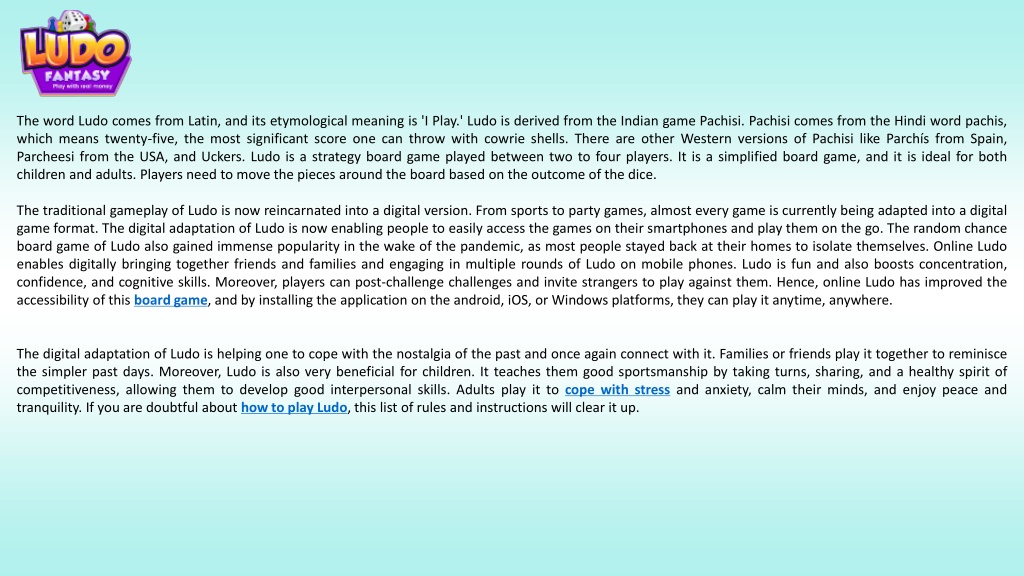 LUDO
FANTASY
Play with real money

The word Ludo comes from Latin, and its etymological meaning is 'I Play.' Ludo is derived from the Indian game Pachisi. Pachisi comes from the Hindi word pachis, which means twenty-five, the most significant score one can throw with cowrie shells. There are other Western versions of Pachisi like Parchís from Spain, Parcheesi from the USA, and Uckers. Ludo is a strategy board game played between two to four players. It is a simplified board game, and it is ideal for both children and adults. Players need to move the pieces around the board based on the outcome of the dice.

The traditional gameplay of Ludo is now reincarnated into a digital version. From sports to party games, almost every game is currently being adapted into a digital game format. The digital adaptation of Ludo is now enabling people to easily access the games on their smartphones and play them on the go. The random chance board game of Ludo also gained immense popularity in the wake of the pandemic, as most people stayed back at their homes to isolate themselves. Online Ludo enables digitally bringing together friends and families and engaging in multiple rounds of Ludo on mobile phones. Ludo is fun and also boosts concentration, confidence, and cognitive skills. Moreover, players can post-challenge challenges and invite strangers to play against them. Hence, online Ludo has improved the accessibility of this board game, and by installing the application on the android, iOS, or Windows platforms, they can play it anytime, anywhere.

The digital adaptation of Ludo is helping one to cope with the nostalgia of the past and once again connect with it. Families or friends play it together to reminisce the simpler past days. Moreover, Ludo is also very beneficial for children. It teaches them good sportsmanship by taking turns, sharing, and a healthy spirit of competitiveness, allowing them to develop good interpersonal skills. Adults play it to cope with stress and anxiety, calm their minds, and enjoy peace and tranquility. If you are doubtful about how to play Ludo, this list of rules and instructions will clear it up.